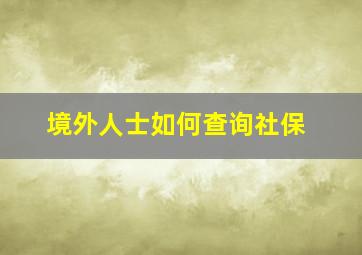 境外人士如何查询社保